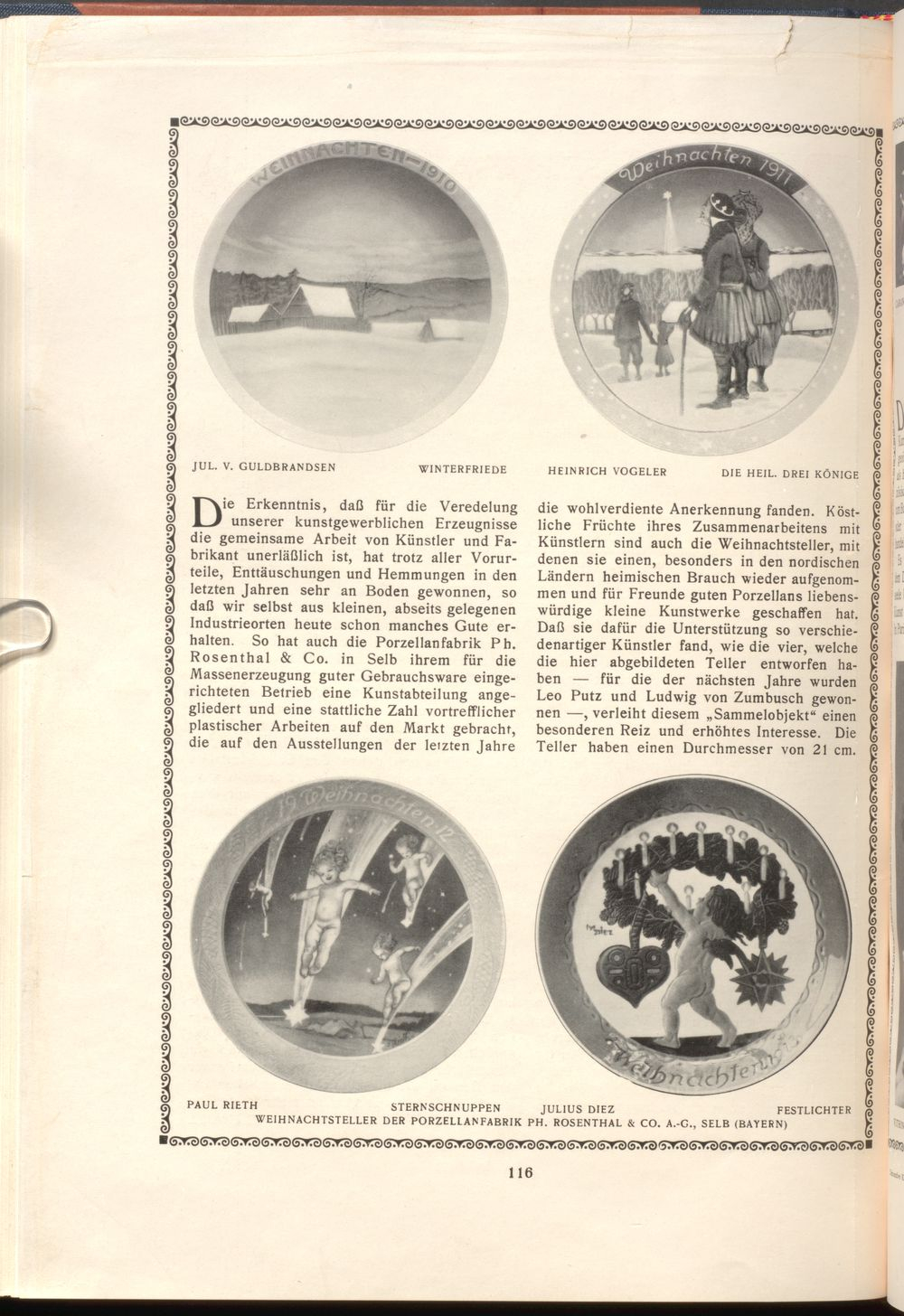 WEIHNACHTEN-1910

Weihnachten 1911

JUL. V. GULDBRANDSEN WINTERFRIEDE

HEINRICH VOGELER DIE HEIL. DREI KÖNIGE

Die Erkenntnis, daß für die Veredelung unserer kunstgewerblichen Erzeugnisse die gemeinsame Arbeit von Künstler und Fabrikant unerläßlich ist, hat trotz aller Vorurteile, Enttäuschungen und Hemmungen in den letzten Jahren sehr an Boden gewonnen, so daß wir selbst aus kleinen, abseits gelegenen Industrieorten heute schon manches Gute erhalten. So hat auch die Porzellanfabrik Ph. Rosenthal & Co. in Selb ihrem für die Massenerzeugung guter Gebrauchsware eingerichteten Betrieb eine Kunstabteilung angegliedert und eine stattliche Zahl vortrefflicher plastischer Arbeiten auf den Markt gebracht, die auf den Ausstellungen der letzten Jahre die wohlverdiente Anerkennung fanden. Köstliche Früchte ihres Zusammenarbeitens mit Künstlern sind auch die Weihnachtsteller, mit denen sie einen, besonders in den nordischen Ländern heimischen Brauch wieder aufgenommen und für Freunde guten Porzellans liebenswürdige kleine Kunstwerke geschaffen hat. Daß sie dafür die Unterstützung so verschiedenartiger Künstler fand, wie die vier, welche die hier abgebildeten Teller entworfen haben — für die der nächsten Jahre wurden Leo Putz und Ludwig von Zumbusch gewonnen —, verleiht diesem „Sammelobjekt“ einen besonderen Reiz und erhöhtes Interesse. Die Teller haben einen Durchmesser von 21 cm.

19 Weihnachten 12

Weihnachten

PAUL RIETH STERNSCHNUPPEN

JULIUS DIEZ FESTLICHTER

WEIHNACHTSTELLER DER PORZELLANFABRIK PH. ROSENTHAL & CO. A.-G., SELB (BAYERN)

116